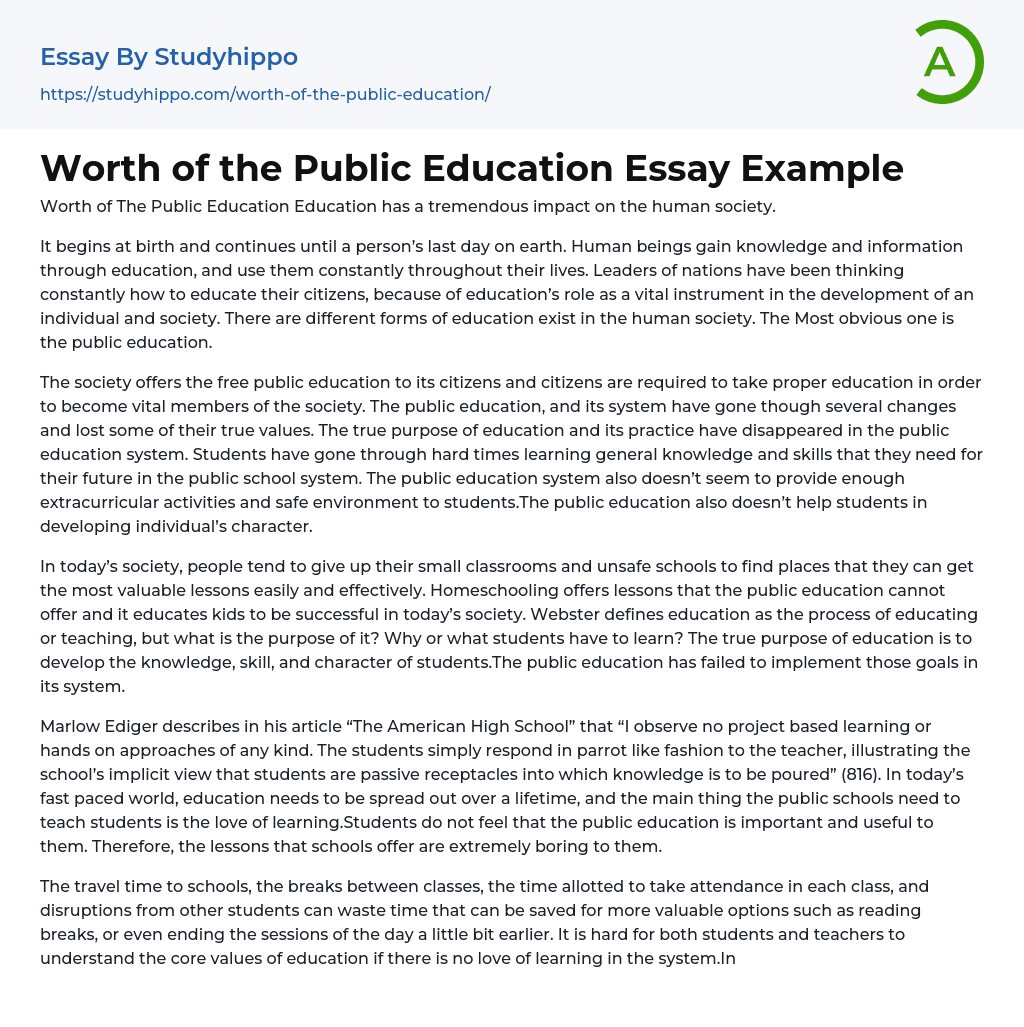 Essay By Studyhippo
https://studyhippo.com/worth-of-the-public-education/

A

Worth of the Public Education Essay Example

Worth of The Public Education Education has a tremendous impact on the human society.

It begins at birth and continues until a person's last day on earth. Human beings gain knowledge and information through education, and use them constantly throughout their lives. Leaders of nations have been thinking constantly how to educate their citizens, because of education's role as a vital instrument in the development of an individual and society. There are different forms of education exist in the human society. The Most obvious one is the public education.

The society offers the free public education to its citizens and citizens are required to take proper education in order to become vital members of the society. The public education, and its system have gone though several changes and lost some of their true values. The true purpose of education and its practice have disappeared in the public education system. Students have gone through hard times learning general knowledge and skills that they need for their future in the public school system. The public education system also doesn't seem to provide enough extracurricular activities and safe environment to students.The public education also doesn't help students in developing individual's character.

In today's society, people tend to give up their small classrooms and unsafe schools to find places that they can get the most valuable lessons easily and effectively. Homeschooling offers lessons that the public education cannot offer and it educates kids to be successful in today's society. Webster defines education as the process of educating or teaching, but what is the purpose of it? Why or what students have to learn? The true purpose of education is to develop the knowledge, skill, and character of students.The public education has failed to implement those goals in its system.

Marlow Ediger describes in his article "The American High School" that "I observe no project based learning or hands on approaches of any kind. The students simply respond in parrot like fashion to the teacher, illustrating the school's implicit view that students are passive receptacles into which knowledge is to be poured" (816). In today's fast paced world, education needs to be spread out over a lifetime, and the main thing the public schools need to teach students is the love of learning.Students do not feel that the public education is important and useful to them. Therefore, the lessons that schools offer are extremely boring to them.

The travel time to schools, the breaks between classes, the time allotted to take attendance in each class, and disruptions from other students can waste time that can be saved for more valuable options such as reading breaks, or even ending the sessions of the day a little bit earlier. It is hard for both students and teachers to understand the core values of education if there is no love of learning in the system.In